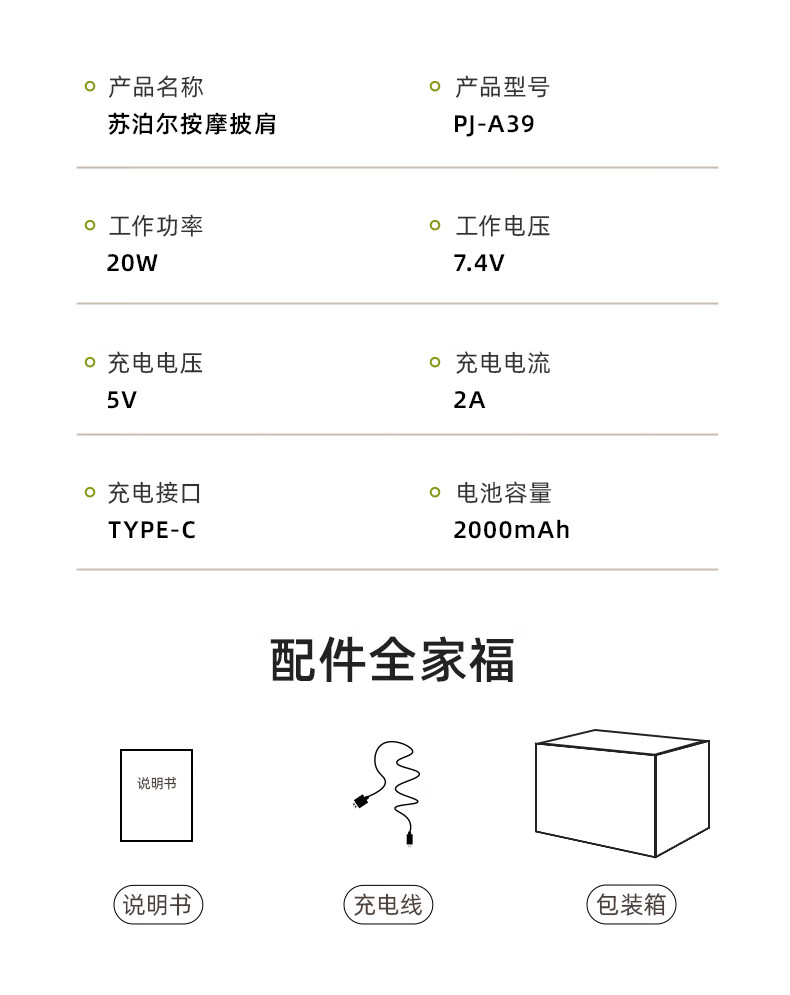 产品名称
苏泊尔按摩披肩

产品型号
PJ-A39

工作功率
20W

工作电压
7.4V

充电电压
5V

充电电流
2A

充电接口
TYPE-C

电池容量
2000mAh

配件全家福

说明书

说明书

充电线

包装箱